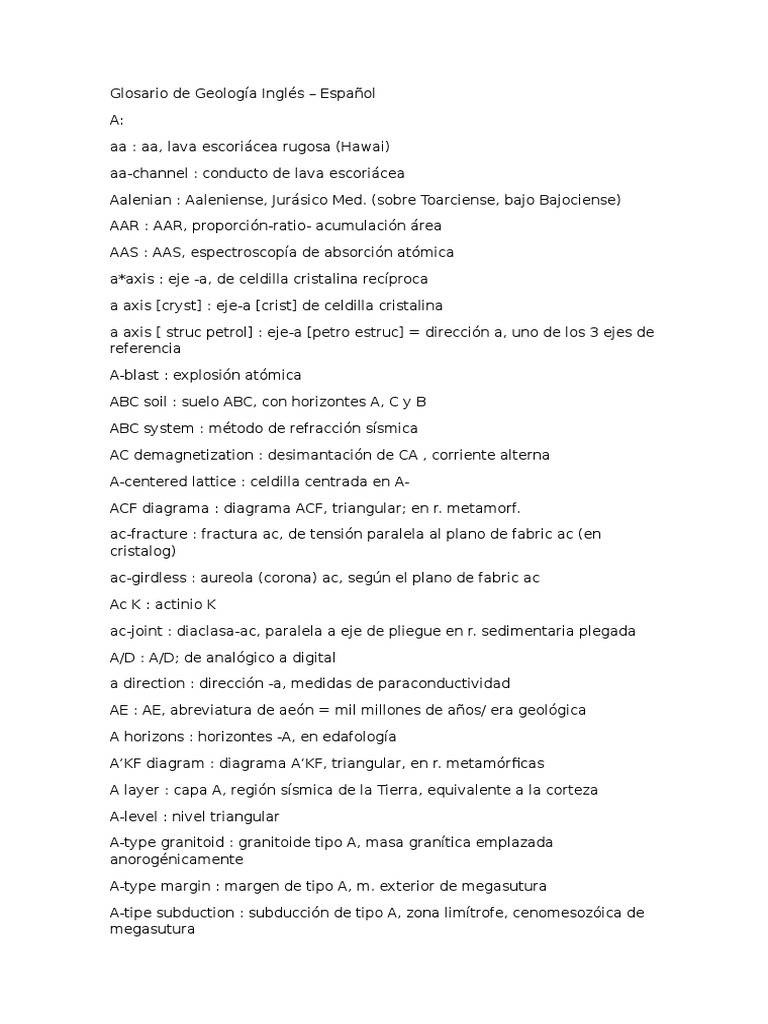 Glosario de Geología Inglés – Español

A:

aa : aa, lava escoriácea rugosa (Hawai)

aa-channel : conducto de lava escoriácea

Aalenian : Aaleniense, Jurásico Med. (sobre Toarciense, bajo Bajociense)

AAR : AAR, proporción-ratio- acumulación área

AAS : AAS, espectroscopía de absorción atómica

a*axis : eje -a, de celdilla cristalina recíproca

a axis [cryst] : eje-a [crist] de celdilla cristalina

a axis [ struc petrol] : eje-a [petro estruc] = dirección a, uno de los 3 ejes de referencia

A-blast : explosión atómica

ABC soil : suelo ABC, con horizontes A, C y B

ABC system : método de refracción sísmica

AC demagnetization : desimantación de CA , corriente alterna

A-centered lattice : celdilla centrada en A-

ACF diagrama : diagrama ACF, triangular; en r. metamorf.

ac-fracture : fractura ac, de tensión paralela al plano de fabric ac (en cristalog)

ac-girdless : aureola (corona) ac, según el plano de fabric ac

Ac K : actinio K

ac-joint : diaclasa-ac, paralela a eje de pliegue en r. sedimentaria plegada

A/D : A/D; de analógico a digital

a direction : dirección -a, medidas de paraconductividad

AE : AE, abreviatura de aeón = mil millones de años/ era geológica

A horizons : horizontes -A, en edafología

A’KF diagram : diagrama A’KF, triangular, en r. metamórficas

A layer : capa A, región sísmica de la Tierra, equivalente a la corteza

A-level : nivel triangular

A-type granitoid : granitoide tipo A, masa granítica emplazada anorogénicamente

A-type margin : margen de tipo A, m. exterior de megasutura

A-tipe subduction : subducción de tipo A, zona limítrofe, cenomesozóica de megasutura